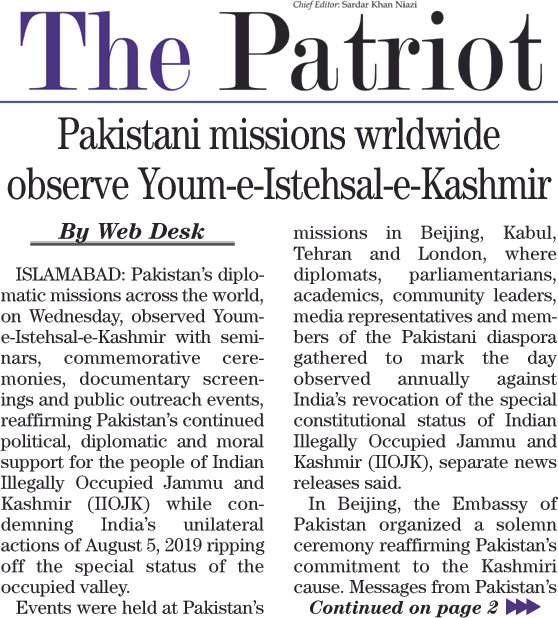 Chief Editor: Sardar Khan Niazi

The Patriot

Pakistani missions wrldwide observe Youm-e-Istehsal-e-Kashmir

By Web Desk

ISLAMABAD: Pakistan's diplomatic missions across the world, on Wednesday, observed Youm-e-Istehsal-e-Kashmir with seminars, commemorative ceremonies, documentary screenings and public outreach events, reaffirming Pakistan's continued political, diplomatic and moral support for the people of Indian Illegally Occupied Jammu and Kashmir (IIOJK) while condemning India's unilateral actions of August 5, 2019 ripping off the special status of the occupied valley.

Events were held at Pakistan's missions in Beijing, Kabul, Tehran and London, where diplomats, parliamentarians, academics, community leaders, media representatives and members of the Pakistani diaspora gathered to mark the day observed annually against India's revocation of the special constitutional status of Indian Illegally Occupied Jammu and Kashmir (IIOJK), separate news releases said.

In Beijing, the Embassy of Pakistan organized a solemn ceremony reaffirming Pakistan's commitment to the Kashmiri cause. Messages from Pakistan's

Continued on page 2